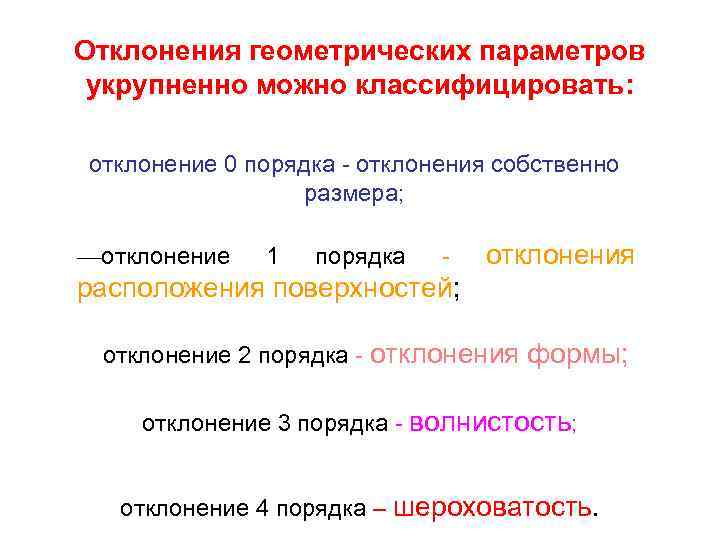 Отклонения геометрических параметров укрупненно можно классифицировать:

отклонение 0 порядка - отклонения собственно размера;

—отклонение 1 порядка - отклонения расположения поверхностей;

отклонение 2 порядка - отклонения формы;

отклонение 3 порядка - волнистость;

отклонение 4 порядка – шероховатость.